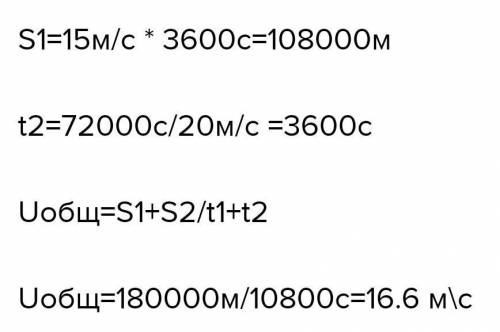 S1=15м/с * 3600с=108000м

t2=72000с/20м/с =3600с

Uобщ=S1+S2/t1+t2

Uобщ=180000м/10800с=16.6 м\с